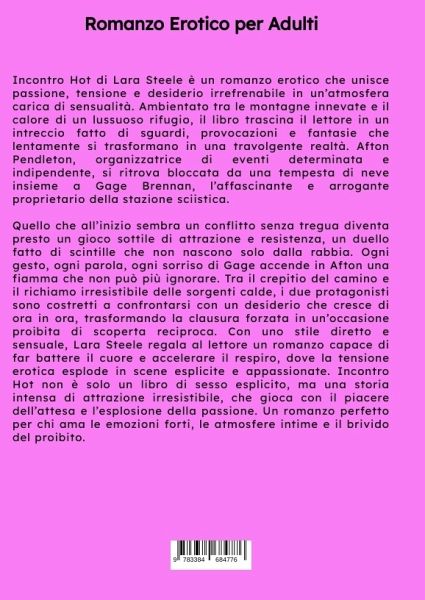 Romanzo Erotico per Adulti

Incontro Hot di Lara Steele è un romanzo erotico che unisce passione, tensione e desiderio irrefrenabile in un'atmosfera carica di sensualità. Ambientato tra le montagne innevate e il calore di un lussuoso rifugio, il libro trascina il lettore in un intreccio fatto di sguardi, provocazioni e fantasie che lentamente si trasformano in una travolgente realtà. Afton Pendleton, organizzatrice di eventi determinata e indipendente, si ritrova bloccata da una tempesta di neve insieme a Gage Brennan, l'affascinante e arrogante proprietario della stazione sciistica.

Quello che all'inizio sembra un conflitto senza tregua diventa presto un gioco sottile di attrazione e resistenza, un duello fatto di scintille che non nascono solo dalla rabbia. Ogni gesto, ogni parola, ogni sorriso di Gage accende in Afton una fiamma che non può più ignorare. Tra il crepitio del camino e il richiamo irresistibile delle sorgenti calde, i due protagonisti sono costretti a confrontarsi con un desiderio che cresce di ora in ora, trasformando la clausura forzata in un'occasione proibita di scoperta reciproca. Con uno stile diretto e sensuale, Lara Steele regala al lettore un romanzo capace di far battere il cuore e accelerare il respiro, dove la tensione erotica esplode in scene esplicite e appassionate. Incontro Hot non è solo un libro di sesso esplicito, ma una storia intensa di attrazione irresistibile, che gioca con il piacere dell'attesa e l'esplosione della passione. Un romanzo perfetto per chi ama le emozioni forti, le atmosfere intime e il brivido del proibito.

9 783384 684776